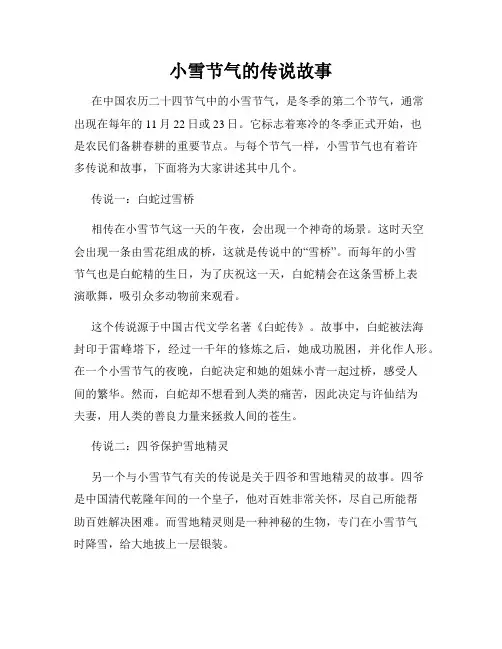 小雪节气的传说故事

在中国农历二十四节气中的小雪节气，是冬季的第二个节气，通常出现在每年的 11 月 22 日或 23 日。它标志着寒冷的冬季正式开始，也是农民们备耕春耕的重要节点。与每个节气一样，小雪节气也有着许多传说和故事，下面将为大家讲述其中几个。

传说一：白蛇过雪桥

相传在小雪节气这一天的午夜，会出现一个神奇的场景。这时天空会出现一条由雪花组成的桥，这就是传说中的“雪桥”。而每年的小雪节气也是白蛇精的生日，为了庆祝这一天，白蛇精会在这条雪桥上表演歌舞，吸引众多动物前来观看。

这个传说源于中国古代文学名著《白蛇传》。故事中，白蛇被法海封印于雷峰塔下，经过一千年的修炼之后，她成功脱困，并化作人形。在一个小雪节气的夜晚，白蛇决定和她的姐妹小青一起过桥，感受人间的繁华。然而，白蛇却不想看到人类的痛苦，因此决定与许仙结为夫妻，用人类的善良力量来拯救人间的苍生。

传说二：四爷保护雪地精灵

另一个与小雪节气有关的传说是关于四爷和雪地精灵的故事。四爷是中国清代乾隆年间的一个皇子，他对百姓非常关怀，尽自己所能帮助百姓解决困难。而雪地精灵则是一种神秘的生物，专门在小雪节气时降雪，给大地披上一层银装。